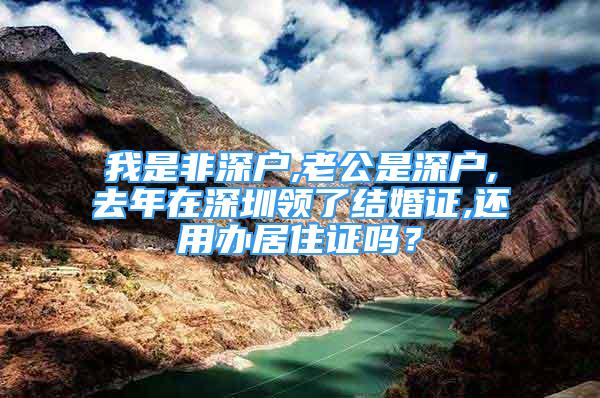 我是非深户,老公是深户,去年在深圳领了结婚证,还用办居住证吗？